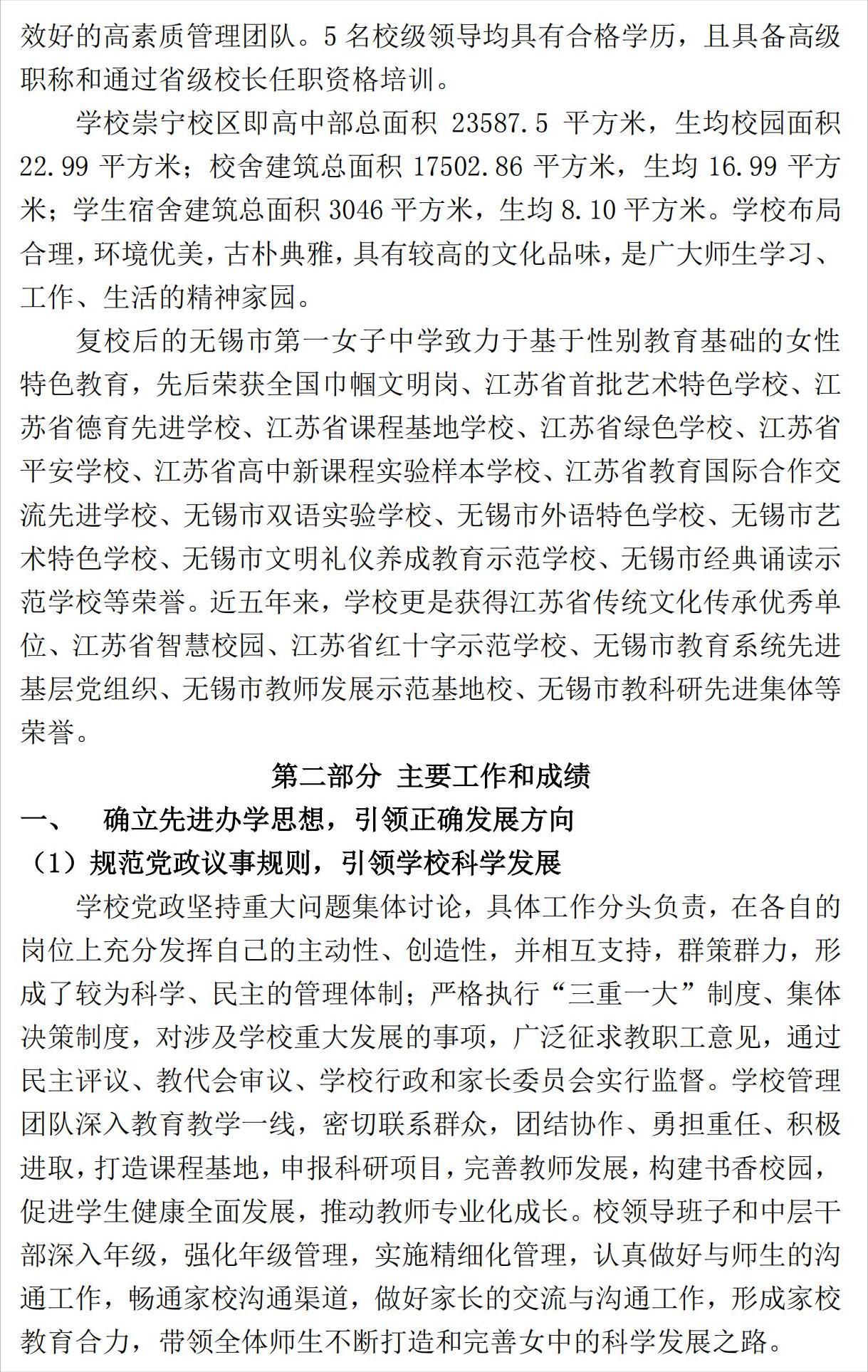 效好的高素质管理团队。5 名校级领导均具有合格学历，且具备高级职称和通过省级校长任职资格培训。

学校崇宁校区即高中部总面积 23587.5 平方米，生均校园面积 22.99 平方米；校舍建筑总面积 17502.86 平方米，生均 16.99 平方米；学生宿舍建筑总面积 3046 平方米，生均 8.10 平方米。学校布局合理，环境优美，古朴典雅，具有较高的文化品味，是广大师生学习、工作、生活的精神家园。

复校后的无锡市第一女子中学致力于基于性别教育基础的女性特色教育，先后荣获全国巾帼文明岗、江苏省首批艺术特色学校、江苏省德育先进学校、江苏省课程基地学校、江苏省绿色学校、江苏省平安学校、江苏省高中新课程实验样本学校、江苏省教育国际合作交流先进学校、无锡市双语实验学校、无锡市外语特色学校、无锡市艺术特色学校、无锡市文明礼仪养成教育示范学校、无锡市经典诵读示范学校等荣誉。近五年来，学校更是获得江苏省传统文化传承优秀单位、江苏省智慧校园、江苏省红十字示范学校、无锡市教育系统先进基层党组织、无锡市教师发展示范基地校、无锡市教科研先进集体等荣誉。

第二部分 主要工作和成绩

一、 确立先进办学思想，引领正确发展方向

（1）规范党政议事规则，引领学校科学发展

学校党政坚持重大问题集体讨论，具体工作分头负责，在各自的岗位上充分发挥自己的主动性、创造性，并相互支持，群策群力，形成了较为科学、民主的管理体制；严格执行“三重一大”制度、集体决策制度，对涉及学校重大发展的事项，广泛征求教职工意见，通过民主评议、教代会审议、学校行政和家长委员会实行监督。学校管理团队深入教育教学一线，密切联系群众，团结协作、勇担重任、积极进取，打造课程基地，申报科研项目，完善教师发展，构建书香校园，促进学生健康全面发展，推动教师专业化成长。校领导班子和中层干部深入年级，强化年级管理，实施精细化管理，认真做好与师生的沟通工作，畅通家校沟通渠道，做好家长的交流与沟通工作，形成家校教育合力，带领全体师生不断打造和完善女中的科学发展之路。